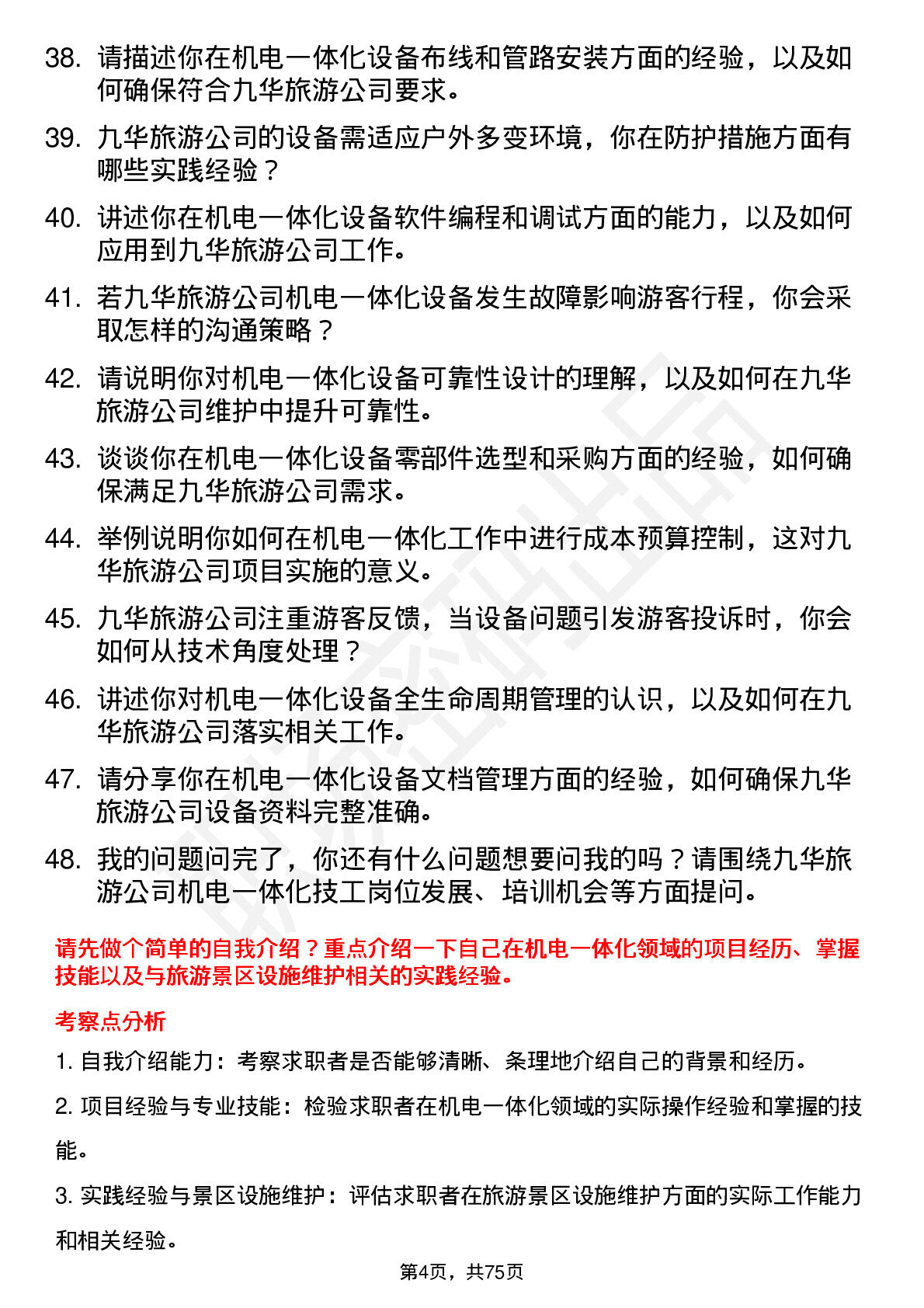 38. 请描述你在机电一体化设备布线和管路安装方面的经验，以及如何确保符合九华旅游公司要求。

39. 九华旅游公司的设备需适应户外多变环境，你在防护措施方面有哪些实践经验？

40. 讲述你在机电一体化设备软件编程和调试方面的能力，以及如何应用到九华旅游公司工作。

41. 若九华旅游公司机电一体化设备发生故障影响游客行程，你会采取怎样的沟通策略？

42. 请说明你对机电一体化设备可靠性设计的理解，以及如何在九华旅游公司维护中提升可靠性。

43. 谈谈你在机电一体化设备零部件选型和采购方面的经验，如何确保满足九华旅游公司需求。

44. 举例说明你如何在机电一体化工作中进行成本预算控制，这对九华旅游公司项目实施的意义。

45. 九华旅游公司注重游客反馈，当设备问题引发游客投诉时，你会如何从技术角度处理？

46. 讲述你对机电一体化设备全生命周期管理的认识，以及如何在九华旅游公司落实相关工作。

47. 请分享你在机电一体化设备文档管理方面的经验，如何确保九华旅游公司设备资料完整准确。

48. 我的问题问完了，你还有什么问题想要问我的吗？请围绕九华旅游公司机电一体化技工岗位发展、培训机会等方面提问。

请先做个简单的自我介绍？重点介绍一下自己在机电一体化领域的项目经历、掌握技能以及与旅游景区设施维护相关的实践经验。

考察点分析

1. 自我介绍能力：考察求职者是否能够清晰、条理地介绍自己的背景和经历。

2. 项目经验与专业技能：检验求职者在机电一体化领域的实际操作经验和掌握的技能。

3. 实践经验与景区设施维护：评估求职者在旅游景区设施维护方面的实际工作能力和相关经验。

第4页，共75页